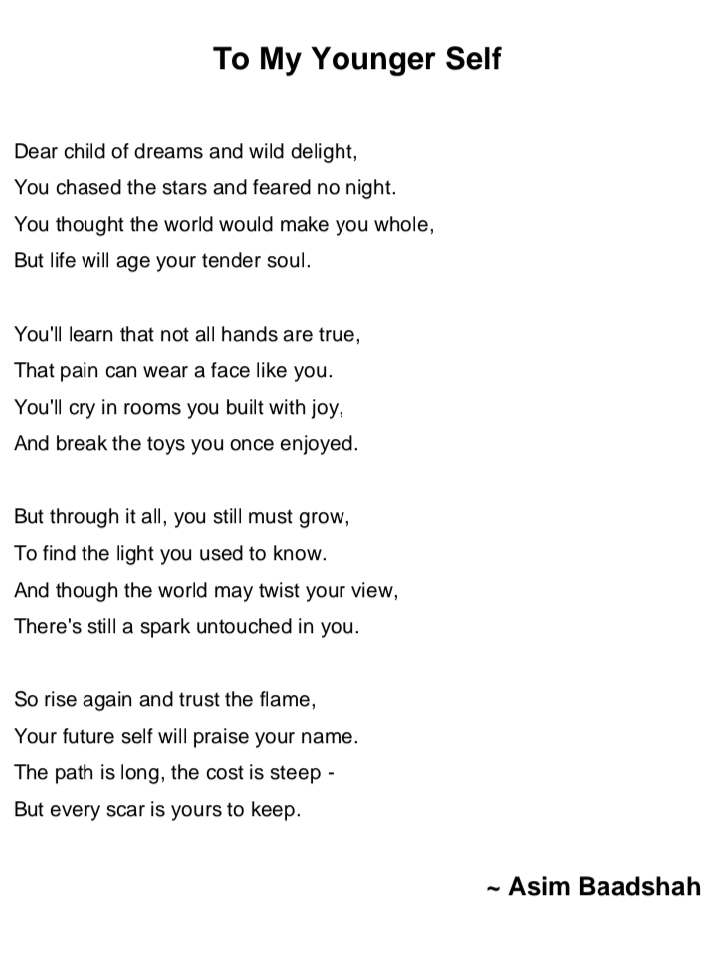 To My Younger Self

Dear child of dreams and wild delight,
You chased the stars and feared no night.
You thought the world would make you whole,
But life will age your tender soul.

You'll learn that not all hands are true,
That pain can wear a face like you.
You'll cry in rooms you built with joy,
And break the toys you once enjoyed.

But through it all, you still must grow,
To find the light you used to know.
And though the world may twist your view,
There's still a spark untouched in you.

So rise again and trust the flame,
Your future self will praise your name.
The path is long, the cost is steep -
But every scar is yours to keep.

~ Asim Baadshah